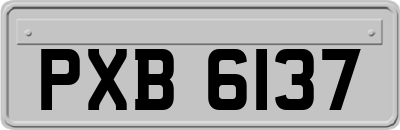 PXB 6137